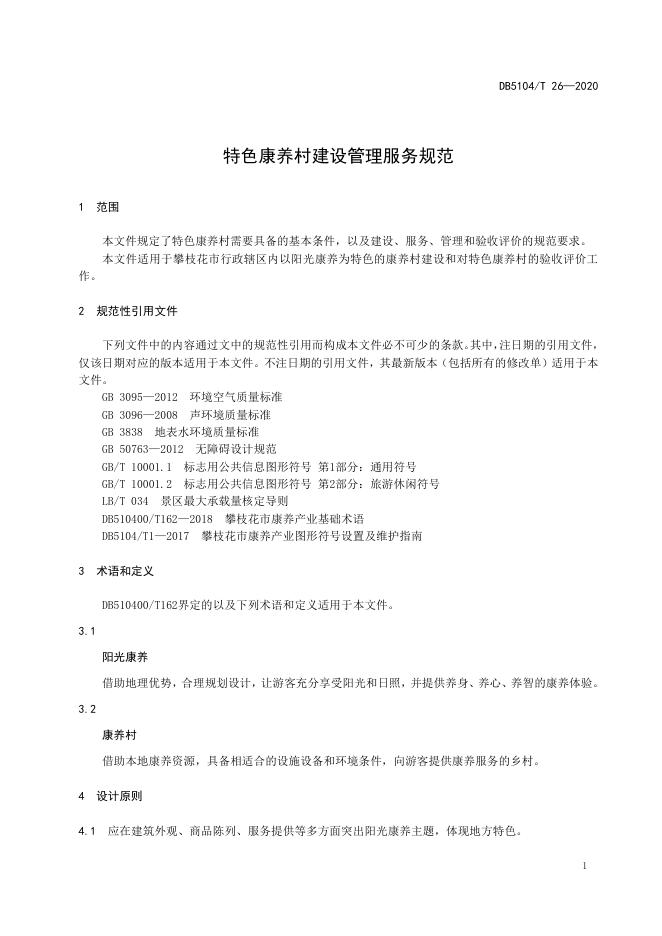 DB5104/T 26—2020

特色康养村建设管理服务规范

1 范围

本文件规定了特色康养村需要具备的基本条件，以及建设、服务、管理和验收评价的规范要求。

本文件适用于攀枝花市行政辖区内以阳光康养为特色的康养村建设和对特色康养村的验收评价工作。

2 规范性引用文件

下列文件中的内容通过文中的规范性引用而构成本文件必不可少的条款。其中，注日期的引用文件，仅该日期对应的版本适用于本文件。不注日期的引用文件，其最新版本（包括所有的修改单）适用于本文件。

GB 3095—2012 环境空气质量标准
GB 3096—2008 声环境质量标准
GB 3838 地表水环境质量标准
GB 50763—2012 无障碍设计规范
GB/T 10001.1 标志用公共信息图形符号 第1部分：通用符号
GB/T 10001.2 标志用公共信息图形符号 第2部分：旅游休闲符号
LB/T 034 景区最大承载量核定导则
DB510400/T162—2018 攀枝花市康养产业基础术语
DB5104/T1—2017 攀枝花市康养产业图形符号设置及维护指南

3 术语和定义

DB510400/T162界定的以及下列术语和定义适用于本文件。

3.1

阳光康养

借助地理优势，合理规划设计，让游客充分享受阳光和日照，并提供养身、养心、养智的康养体验。

3.2

康养村

借助本地康养资源，具备相适合的设施设备和环境条件，向游客提供康养服务的乡村。

4 设计原则

4.1 应在建筑外观、商品陈列、服务提供等多方面突出阳光康养主题，体现地方特色。

1